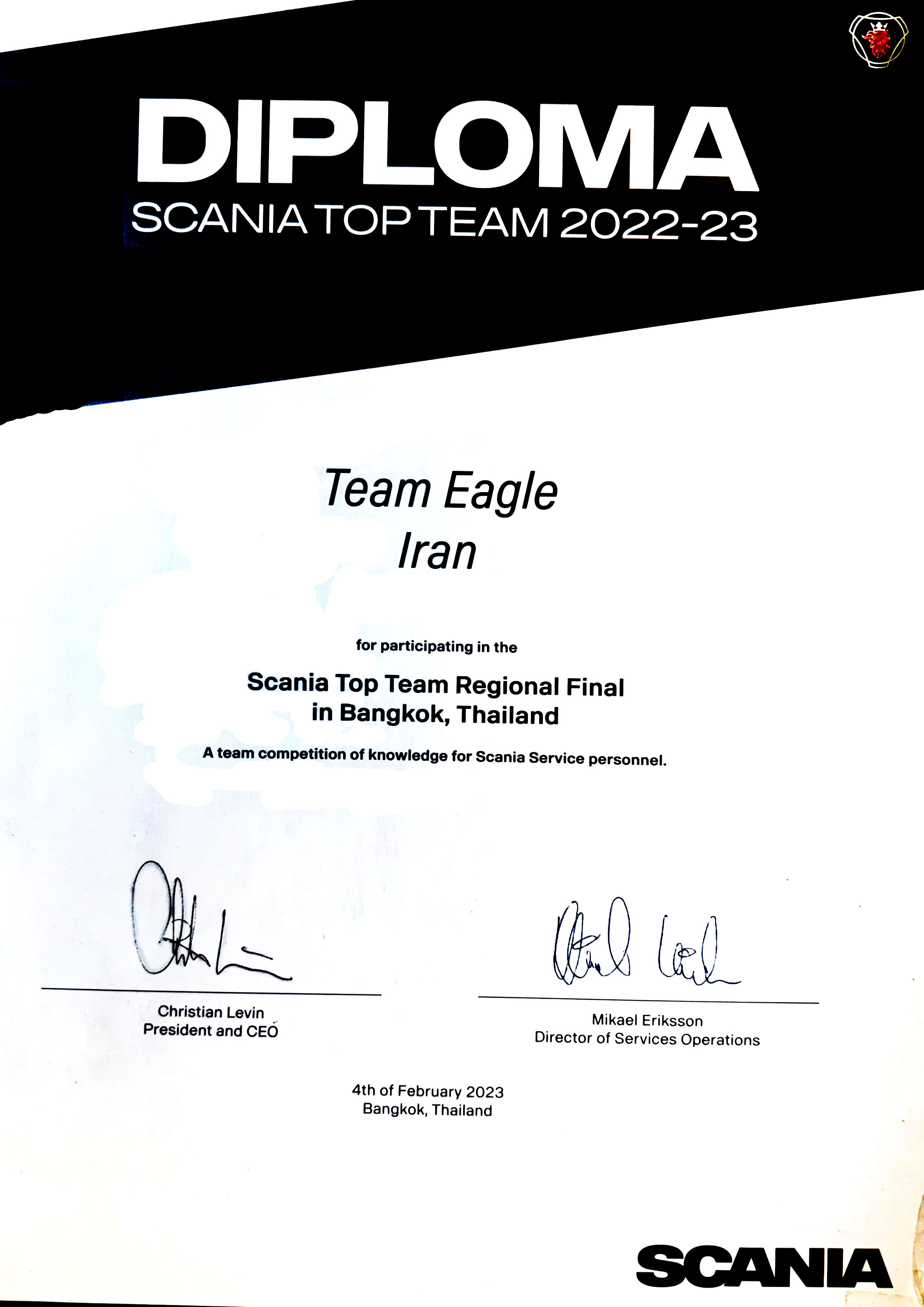 DIPLOMA
SCANIA TOP TEAM 2022-23

Team Eagle
Iran

for participating in the

Scania Top Team Regional Final
in Bangkok, Thailand

A team competition of knowledge for Scania Service personnel.

Christian Levin
President and CEO

Mikael Eriksson
Director of Services Operations

4th of February 2023
Bangkok, Thailand

SCANIA